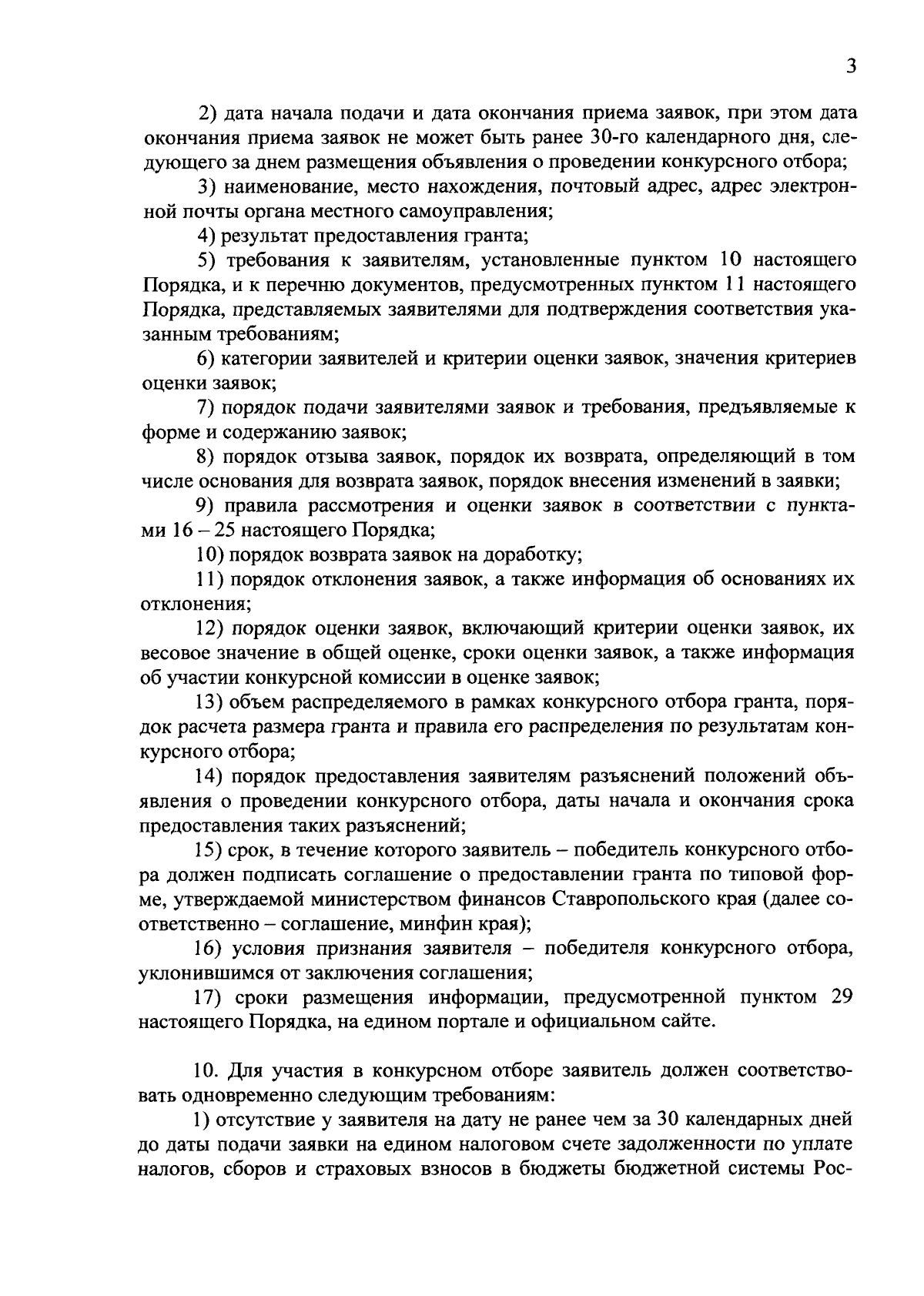 3

2) дата начала подачи и дата окончания приема заявок, при этом дата окончания приема заявок не может быть ранее 30-го календарного дня, следующего за днем размещения объявления о проведении конкурсного отбора;

3) наименование, место нахождения, почтовый адрес, адрес электронной почты органа местного самоуправления;

4) результат предоставления гранта;

5) требования к заявителям, установленные пунктом 10 настоящего Порядка, и к перечню документов, предусмотренных пунктом 11 настоящего Порядка, представляемых заявителями для подтверждения соответствия указанным требованиям;

6) категории заявителей и критерии оценки заявок, значения критериев оценки заявок;

7) порядок подачи заявителями заявок и требования, предъявляемые к форме и содержанию заявок;

8) порядок отзыва заявок, порядок их возврата, определяющий в том числе основания для возврата заявок, порядок внесения изменений в заявки;

9) правила рассмотрения и оценки заявок в соответствии с пунктами 16 – 25 настоящего Порядка;

10) порядок возврата заявок на доработку;

11) порядок отклонения заявок, а также информация об основаниях их отклонения;

12) порядок оценки заявок, включающий критерии оценки заявок, их весовое значение в общей оценке, сроки оценки заявок, а также информация об участии конкурсной комиссии в оценке заявок;

13) объем распределяемого в рамках конкурсного отбора гранта, порядок расчета размера гранта и правила его распределения по результатам конкурсного отбора;

14) порядок предоставления заявителям разъяснений положений объявления о проведении конкурсного отбора, даты начала и окончания срока предоставления таких разъяснений;

15) срок, в течение которого заявитель – победитель конкурсного отбора должен подписать соглашение о предоставлении гранта по типовой форме, утверждаемой министерством финансов Ставропольского края (далее соответственно – соглашение, минфин края);

16) условия признания заявителя – победителя конкурсного отбора, уклонившимся от заключения соглашения;

17) сроки размещения информации, предусмотренной пунктом 29 настоящего Порядка, на едином портале и официальном сайте.

10. Для участия в конкурсном отборе заявитель должен соответствовать одновременно следующим требованиям:

1) отсутствие у заявителя на дату не ранее чем за 30 календарных дней до даты подачи заявки на едином налоговом счете задолженности по уплате налогов, сборов и страховых взносов в бюджеты бюджетной системы Рос-